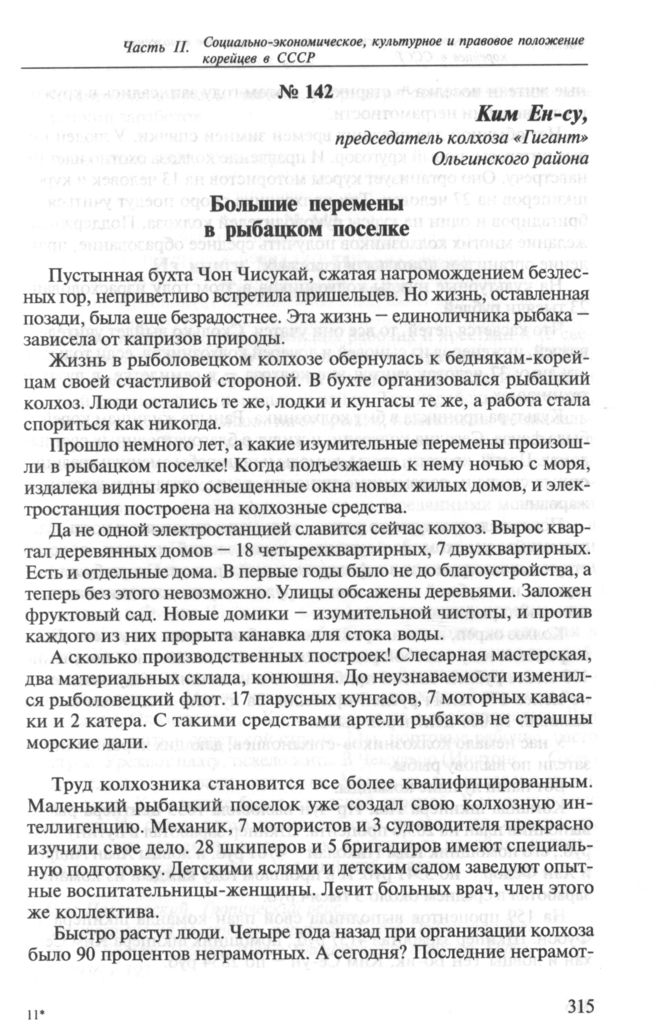 Часть II. Социально-экономическое, культурное и правовое положение корейцев в СССР

№ 142

Ким Ен-су,
председатель колхоза «Гигант»
Ольгинского района

Большие перемены
в рыбацком поселке

Пустынная бухта Чон Чисукай, сжатая нагромождением безлесных гор, неприветливо встретила пришельцев. Но жизнь, оставленная позади, была еще безрадостнее. Эта жизнь – единоличника рыбака – зависела от капризов природы.

Жизнь в рыболовецком колхозе обернулась к беднякам-корейцам своей счастливой стороной. В бухте организовался рыбацкий колхоз. Люди остались те же, лодки и кунгасы те же, а работа стала спориться как никогда.

Прошло немного лет, а какие изумительные перемены произошли в рыбацком поселке! Когда подъезжаешь к нему ночью с моря, издалека видны ярко освещенные окна новых жилых домов, и электростанция построена на колхозные средства.

Да не одной электростанцией славится сейчас колхоз. Вырос квартал деревянных домов – 18 четырехквартирных, 7 двухквартирных. Есть и отдельные дома. В первые годы было не до благоустройства, а теперь без этого невозможно. Улицы обсажены деревьями. Заложен фруктовый сад. Новые домики – изумительной чистоты, и против каждого из них прорыта канавка для стока воды.

А сколько производственных построек! Слесарная мастерская, два материальных склада, конюшня. До неузнаваемости изменился рыболовецкий флот. 17 парусных кунгасов, 7 моторных кавасаки и 2 катера. С такими средствами артели рыбаков не страшны морские дали.

Труд колхозника становится все более квалифицированным. Маленький рыбацкий поселок уже создал свою колхозную интеллигенцию. Механик, 7 мотористов и 3 судоводителя прекрасно изучили свое дело. 28 шкиперов и 5 бригадиров имеют специальную подготовку. Детскими яслями и детским садом заведуют опытные воспитательницы-женщины. Лечит больных врач, член этого же коллектива.

Быстро растут люди. Четыре года назад при организации колхоза было 90 процентов неграмотных. А сегодня? Последние неграмот-

11*

315